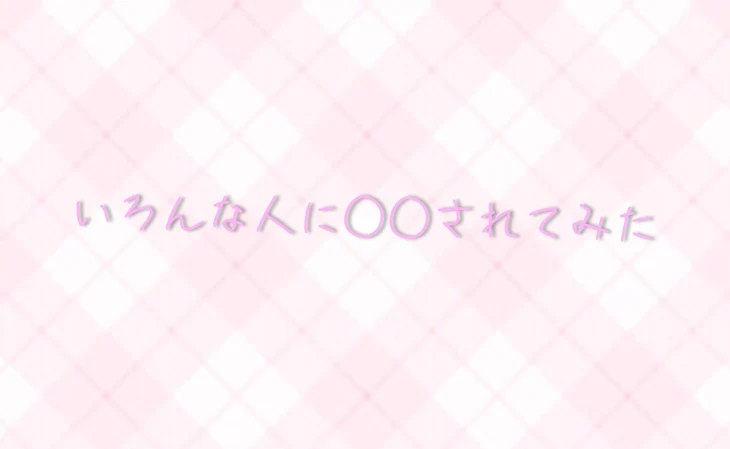 いろんな人に〇〇されてみた